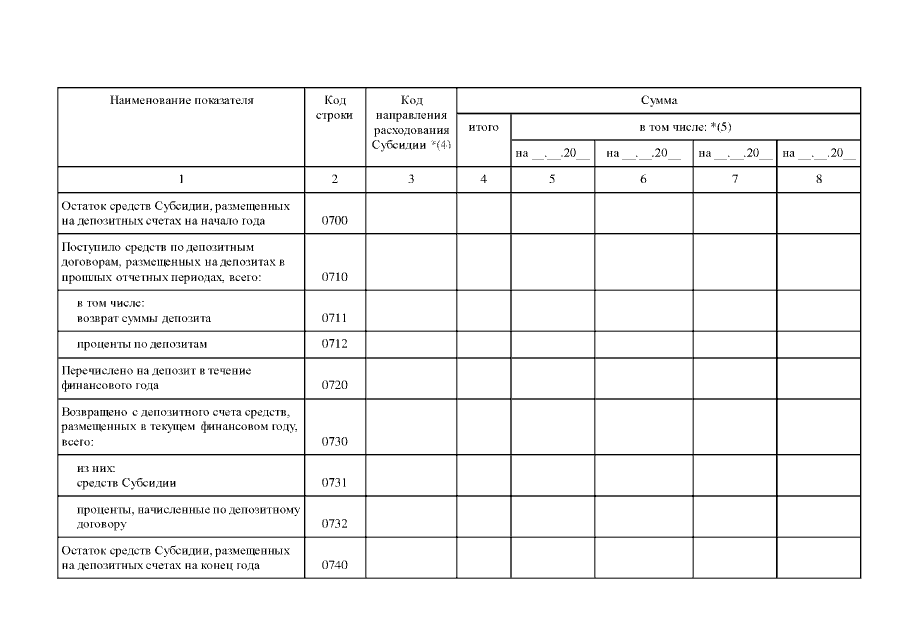 | Наименование показателя | Код строки | Код направления расходования Субсидии *(4) | Сумма | | | | |
|---|---|---|---|---|---|---|---|
| | | | итого | в том числе: *(5) | | | |
| | | | | на __.__.20__ | на __.__.20__ | на __.__.20__ | на __.__.20__ |
| 1 | 2 | 3 | 4 | 5 | 6 | 7 | 8 |
| Остаток средств Субсидии, размещенных на депозитных счетах на начало года | 0700 | | | | | | |
| Поступило средств по депозитным договорам, размещенных на депозитах в прошлых отчетных периодах, всего: | 0710 | | | | | | |
| в том числе: возврат суммы депозита | 0711 | | | | | | |
| проценты по депозитам | 0712 | | | | | | |
| Перечислено на депозит в течение финансового года | 0720 | | | | | | |
| Возвращено с депозитного счета средств, размещенных в текущем финансовом году, всего: | 0730 | | | | | | |
| из них: средств Субсидии | 0731 | | | | | | |
| проценты, начисленные по депозитному договору | 0732 | | | | | | |
| Остаток средств Субсидии, размещенных на депозитных счетах на конец года | 0740 | | | | | | |